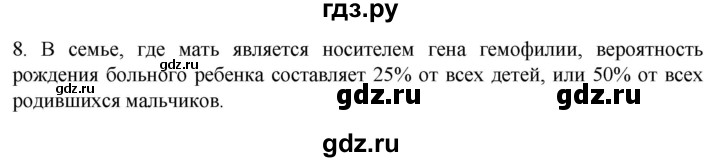 гдз.ру

8. В семье, где мать является носителем гена гемофилии, вероятность рождения больного ребенка составляет 25% от всех детей, или 50% от всех родившихся мальчиков.

gdz.ru

gdz.ru

gdz.ru

gdz.ru